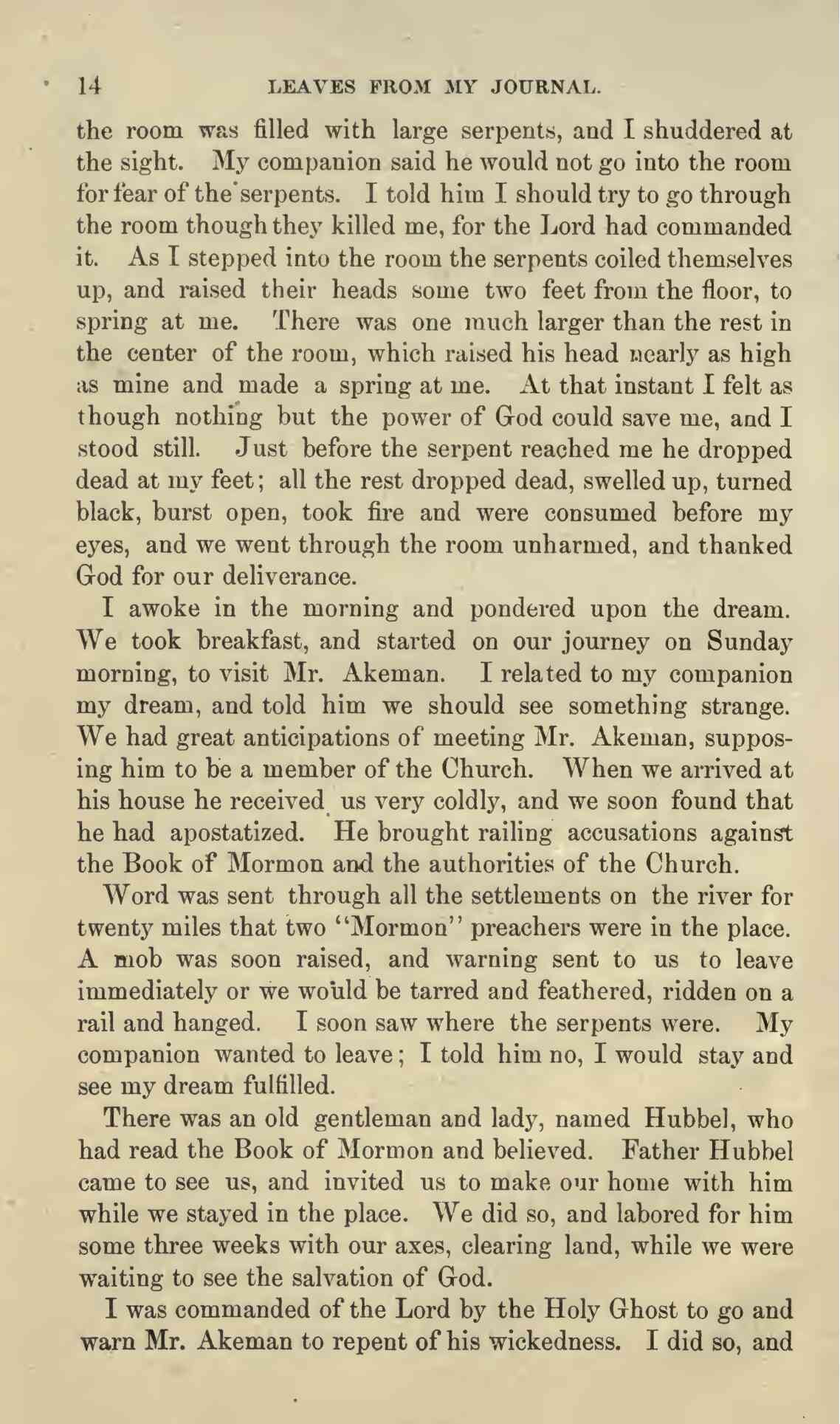 14 LEAVES FROM MY JOURNAL.

the room was filled with large serpents, and I shuddered at the sight. My companion said he would not go into the room for fear of the serpents. I told him I should try to go through the room though they killed me, for the Lord had commanded it. As I stepped into the room the serpents coiled themselves up, and raised their heads some two feet from the floor, to spring at me. There was one much larger than the rest in the center of the room, which raised his head nearly as high as mine and made a spring at me. At that instant I felt as though nothing but the power of God could save me, and I stood still. Just before the serpent reached me he dropped dead at my feet; all the rest dropped dead, swelled up, turned black, burst open, took fire and were consumed before my eyes, and we went through the room unharmed, and thanked God for our deliverance.

I awoke in the morning and pondered upon the dream. We took breakfast, and started on our journey on Sunday morning, to visit Mr. Akeman. I related to my companion my dream, and told him we should see something strange. We had great anticipations of meeting Mr. Akeman, supposing him to be a member of the Church. When we arrived at his house he received us very coldly, and we soon found that he had apostatized. He brought railing accusations against the Book of Mormon and the authorities of the Church.

Word was sent through all the settlements on the river for twenty miles that two "Mormon" preachers were in the place. A mob was soon raised, and warning sent to us to leave immediately or we would be tarred and feathered, ridden on a rail and hanged. I soon saw where the serpents were. My companion wanted to leave; I told him no, I would stay and see my dream fulfilled.

There was an old gentleman and lady, named Hubbel, who had read the Book of Mormon and believed. Father Hubbel came to see us, and invited us to make our home with him while we stayed in the place. We did so, and labored for him some three weeks with our axes, clearing land, while we were waiting to see the salvation of God.

I was commanded of the Lord by the Holy Ghost to go and warn Mr. Akeman to repent of his wickedness. I did so, and